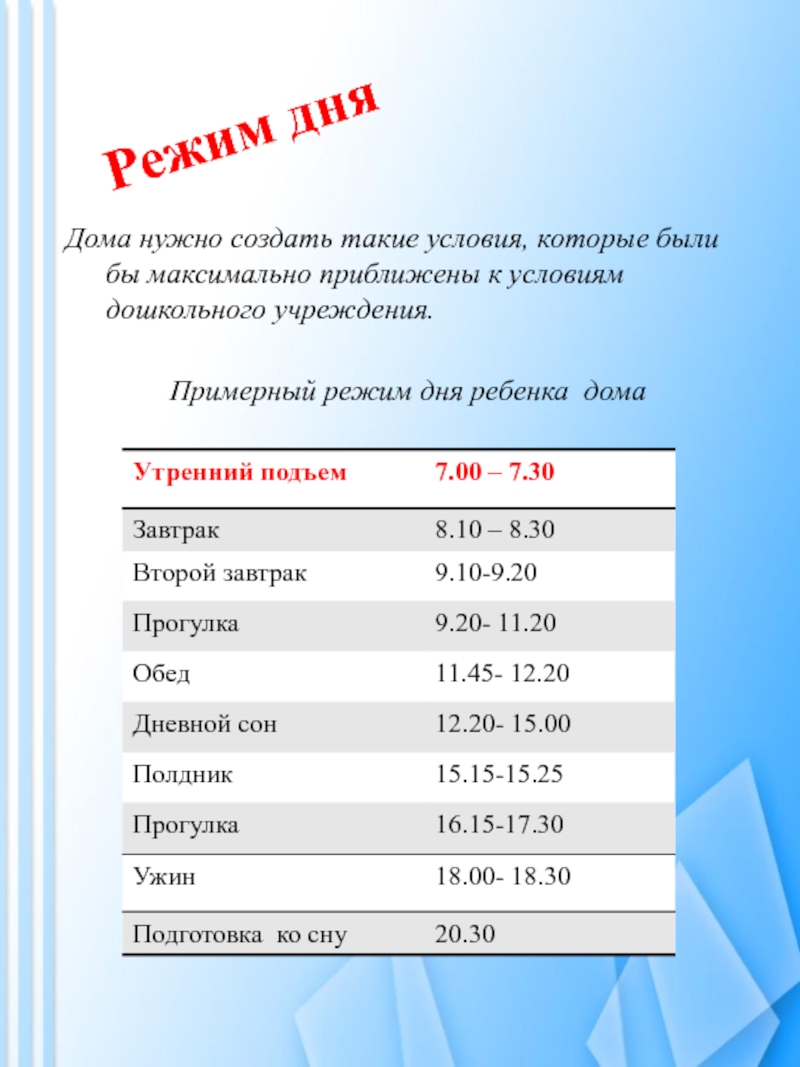 Режим дня

Дома нужно создать такие условия, которые были бы максимально приближены к условиям дошкольного учреждения.

Примерный режим дня ребенка дома

| Утренний подъем | 7.00 – 7.30 |
|---|---|
| Завтрак | 8.10 – 8.30 |
| Второй завтрак | 9.10-9.20 |
| Прогулка | 9.20- 11.20 |
| Обед | 11.45- 12.20 |
| Дневной сон | 12.20- 15.00 |
| Полдник | 15.15-15.25 |
| Прогулка | 16.15-17.30 |
| Ужин | 18.00- 18.30 |
| Подготовка ко сну | 20.30 |